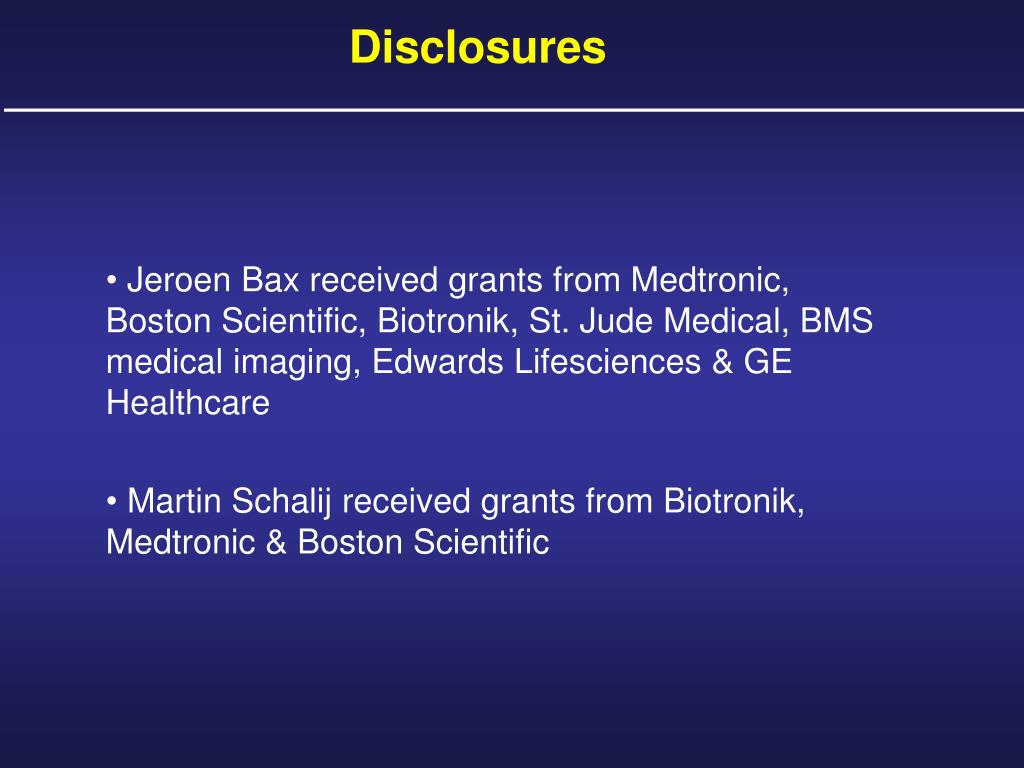 Disclosures

• Jeroen Bax received grants from Medtronic, Boston Scientific, Biotronik, St. Jude Medical, BMS medical imaging, Edwards Lifesciences & GE Healthcare

• Martin Schalij received grants from Biotronik, Medtronic & Boston Scientific